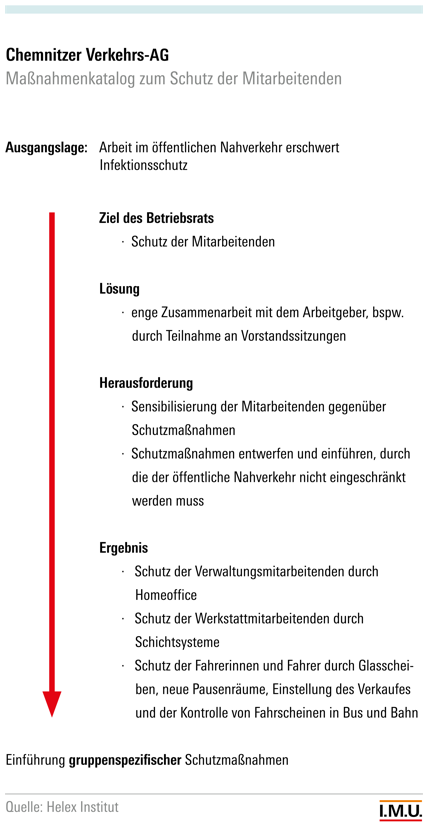 Chemnitzer Verkehrs-AG
Maßnahmenkatalog zum Schutz der Mitarbeitenden

Ausgangslage: Arbeit im öffentlichen Nahverkehr erschwert Infektionsschutz

Ziel des Betriebsrats
· Schutz der Mitarbeitenden

Lösung
· enge Zusammenarbeit mit dem Arbeitgeber, bspw. durch Teilnahme an Vorstandssitzungen

Herausforderung
· Sensibilisierung der Mitarbeitenden gegenüber Schutzmaßnahmen
· Schutzmaßnahmen entwerfen und einführen, durch die der öffentliche Nahverkehr nicht eingeschränkt werden muss

Ergebnis
· Schutz der Verwaltungsmitarbeitenden durch Homeoffice
· Schutz der Werkstattmitarbeitenden durch Schichtsysteme
· Schutz der Fahrerinnen und Fahrer durch Glasscheiben, neue Pausenräume, Einstellung des Verkaufes und der Kontrolle von Fahrscheinen in Bus und Bahn

Einführung gruppenspezifischer Schutzmaßnahmen

Quelle: Helex Institut
I.M.U.